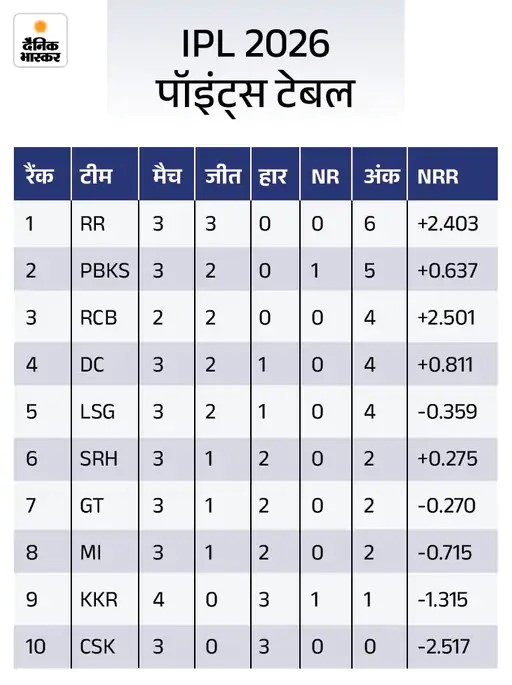 दैनिक भास्कर

IPL 2026
पॉइंट्स टेबल

| रैंक | टीम | मैच | जीत | हार | NR | अंक | NRR |
|---|---|---|---|---|---|---|---|
| 1 | RR | 3 | 3 | 0 | 0 | 6 | +2.403 |
| 2 | PBKS | 3 | 2 | 0 | 1 | 5 | +0.637 |
| 3 | RCB | 2 | 2 | 0 | 0 | 4 | +2.501 |
| 4 | DC | 3 | 2 | 1 | 0 | 4 | +0.811 |
| 5 | LSG | 3 | 2 | 1 | 0 | 4 | -0.359 |
| 6 | SRH | 3 | 1 | 2 | 0 | 2 | +0.275 |
| 7 | GT | 3 | 1 | 2 | 0 | 2 | -0.270 |
| 8 | MI | 3 | 1 | 2 | 0 | 2 | -0.715 |
| 9 | KKR | 4 | 0 | 3 | 1 | 1 | -1.315 |
| 10 | CSK | 3 | 0 | 3 | 0 | 0 | -2.517 |